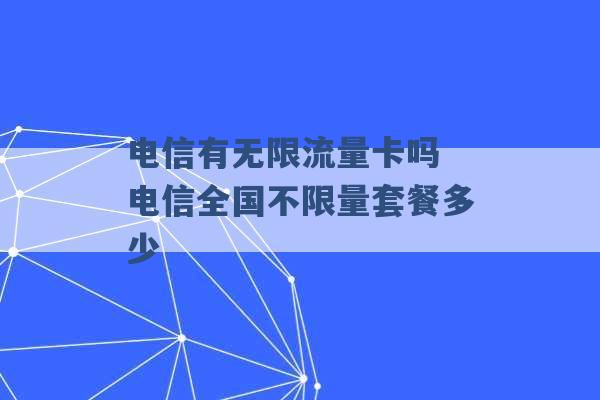 电信有无限流量卡吗 电信全国不限量套餐多少